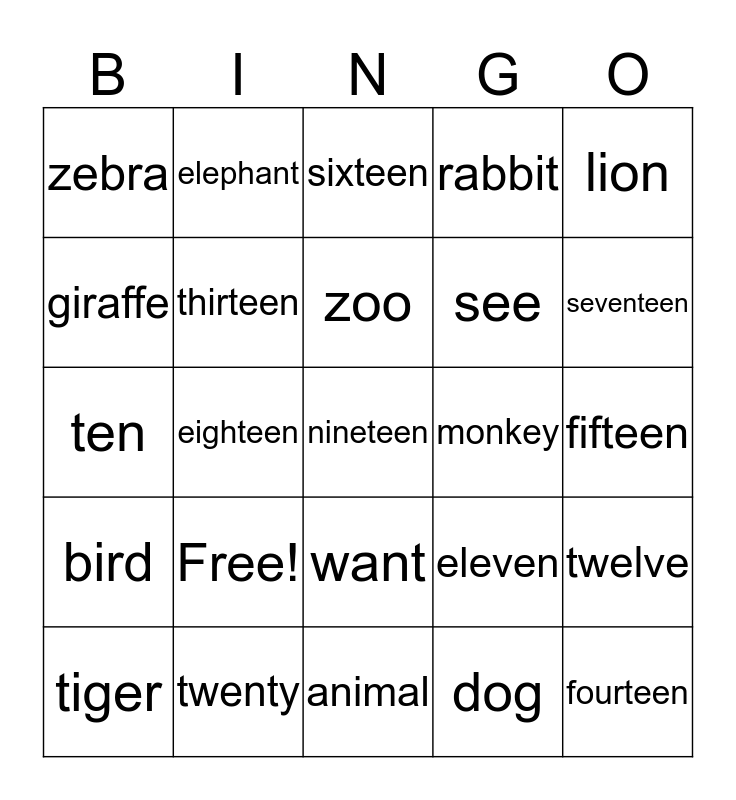 | B | I | N | G | O |
|---|---|---|---|---|
| zebra | elephant | sixteen | rabbit | lion |
| giraffe | thirteen | zoo | see | seventeen |
| ten | eighteen | nineteen | monkey | fifteen |
| bird | Free! | want | eleven | twelve |
| tiger | twenty | animal | dog | fourteen |